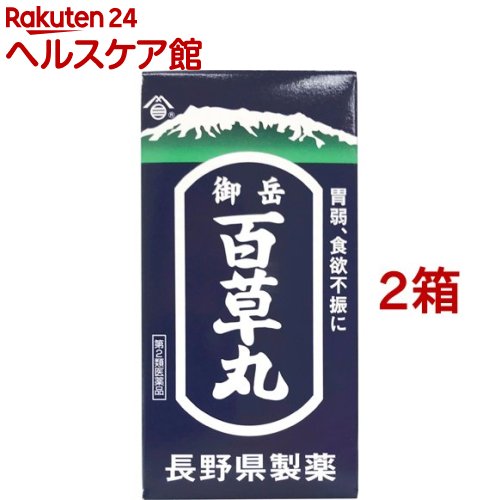 Rakuten 24
ヘルスケア館

御岳
百草丸

胃弱、食欲不振に

第2類医薬品

長野県製薬

2箱